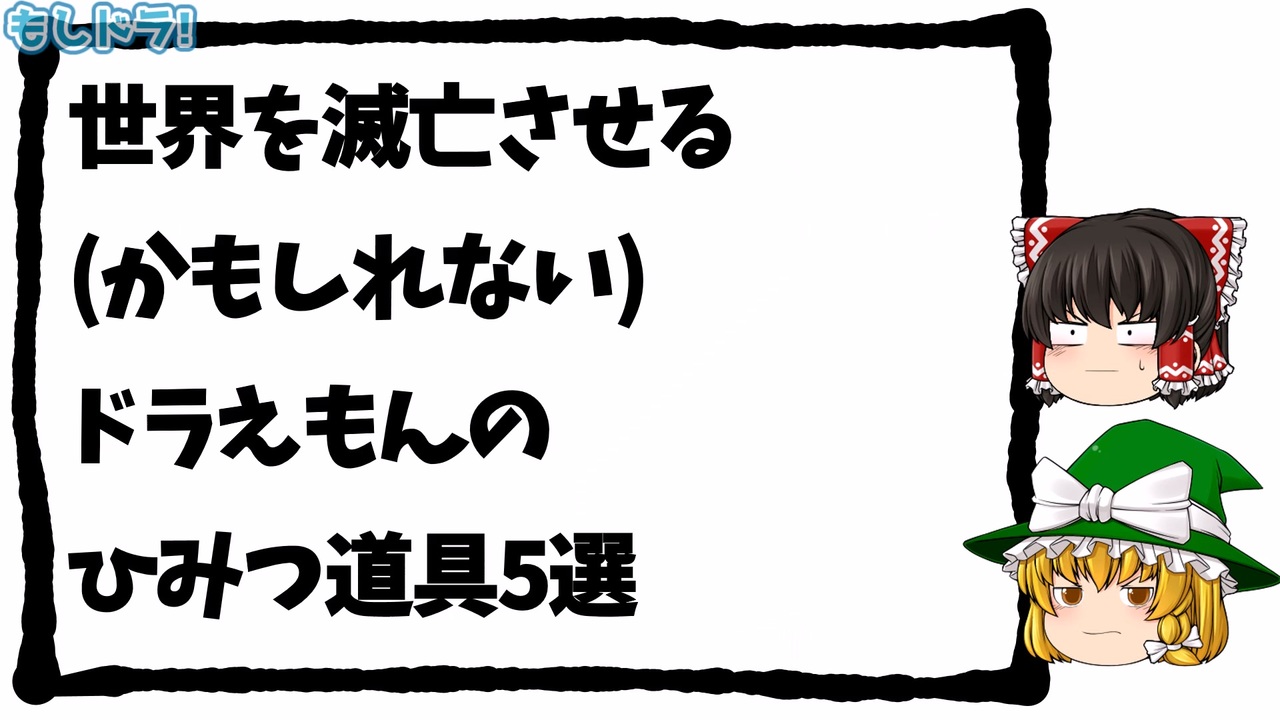 もしドラ!

世界を滅亡させる
(かもしれない)
ドラえもんの
ひみつ道具5選